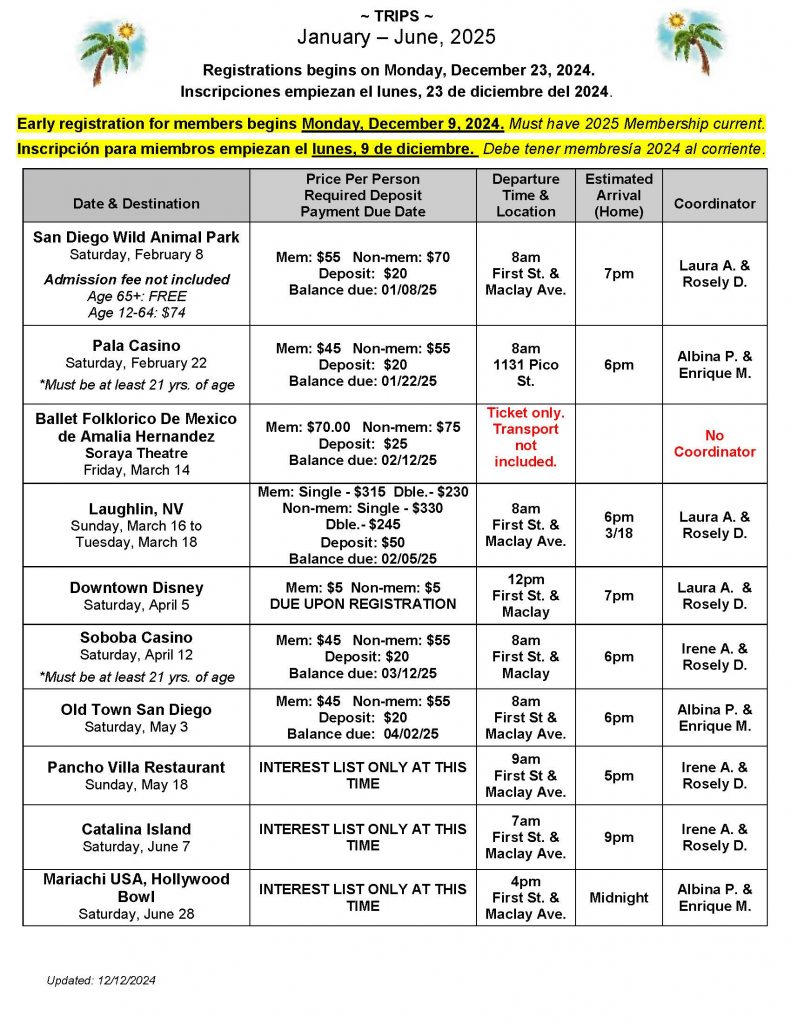 ~ TRIPS ~
January – June, 2025

Registrations begins on Monday, December 23, 2024.
Inscripciones empiezan el lunes, 23 de diciembre del 2024.

Early registration for members begins Monday, December 9, 2024. Must have 2025 Membership current.
Inscripción para miembros empiezan el lunes, 9 de diciembre. Debe tener membresía 2024 al corriente.

| Date & Destination | Price Per Person Required Deposit Payment Due Date | Departure Time & Location | Estimated Arrival (Home) | Coordinator |
|---|---|---|---|---|
| San Diego Wild Animal Park Saturday, February 8 Admission fee not included Age 65+: FREE Age 12-64: $74 | Mem: $55 Non-mem: $70 Deposit: $20 Balance due: 01/08/25 | 8am First St. & Maclay Ave. | 7pm | Laura A. & Rosely D. |
| Pala Casino Saturday, February 22 *Must be at least 21 yrs. of age | Mem: $45 Non-mem: $55 Deposit: $20 Balance due: 01/22/25 | 8am 1131 Pico St. | 6pm | Albina P. & Enrique M. |
| Ballet Folklorico De Mexico de Amalia Hernandez Soraya Theatre Friday, March 14 | Mem: $70.00 Non-mem: $75 Deposit: $25 Balance due: 02/12/25 | Ticket only. Transport not included. | | No Coordinator |
| Laughlin, NV Sunday, March 16 to Tuesday, March 18 | Mem: Single - $315 Dble.- $230 Non-mem: Single - $330 Dble.- $245 Deposit: $50 Balance due: 02/05/25 | 8am First St. & Maclay Ave. | 6pm 3/18 | Laura A. & Rosely D. |
| Downtown Disney Saturday, April 5 | Mem: $5 Non-mem: $5 DUE UPON REGISTRATION | 12pm First St. & Maclay | 7pm | Laura A. & Rosely D. |
| Soboba Casino Saturday, April 12 *Must be at least 21 yrs. of age | Mem: $45 Non-mem: $55 Deposit: $20 Balance due: 03/12/25 | 8am First St. & Maclay | 6pm | Irene A. & Rosely D. |
| Old Town San Diego Saturday, May 3 | Mem: $45 Non-mem: $55 Deposit: $20 Balance due: 04/02/25 | 8am First St & Maclay Ave. | 6pm | Albina P. & Enrique M. |
| Pancho Villa Restaurant Sunday, May 18 | INTEREST LIST ONLY AT THIS TIME | 9am First St & Maclay Ave. | 5pm | Irene A. & Rosely D. |
| Catalina Island Saturday, June 7 | INTEREST LIST ONLY AT THIS TIME | 7am First St. & Maclay Ave. | 9pm | Irene A. & Rosely D. |
| Mariachi USA, Hollywood Bowl Saturday, June 28 | INTEREST LIST ONLY AT THIS TIME | 4pm First St. & Maclay Ave. | Midnight | Albina P. & Enrique M. |

Updated: 12/12/2024